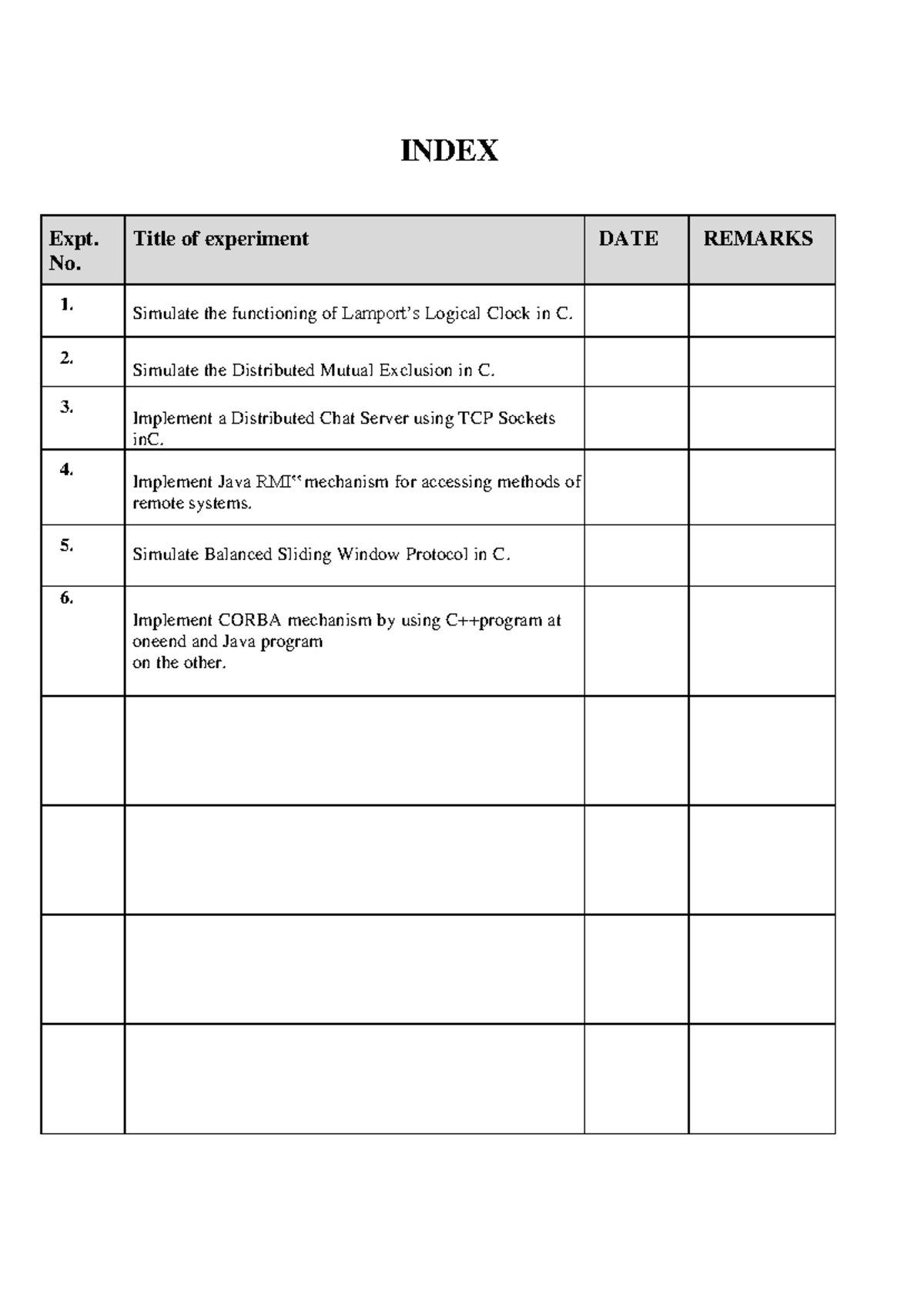 INDEX

| Expt. No. | Title of experiment | DATE | REMARKS |
|---|---|---|---|
| 1. | Simulate the functioning of Lamport's Logical Clock in C. | | |
| 2. | Simulate the Distributed Mutual Exclusion in C. | | |
| 3. | Implement a Distributed Chat Server using TCP Sockets inC. | | |
| 4. | Implement Java RMI" mechanism for accessing methods of remote systems. | | |
| 5. | Simulate Balanced Sliding Window Protocol in C. | | |
| 6. | Implement CORBA mechanism by using C++program at oneend and Java program on the other. | | |
| | | | |
| | | | |
| | | | |
| | | | |